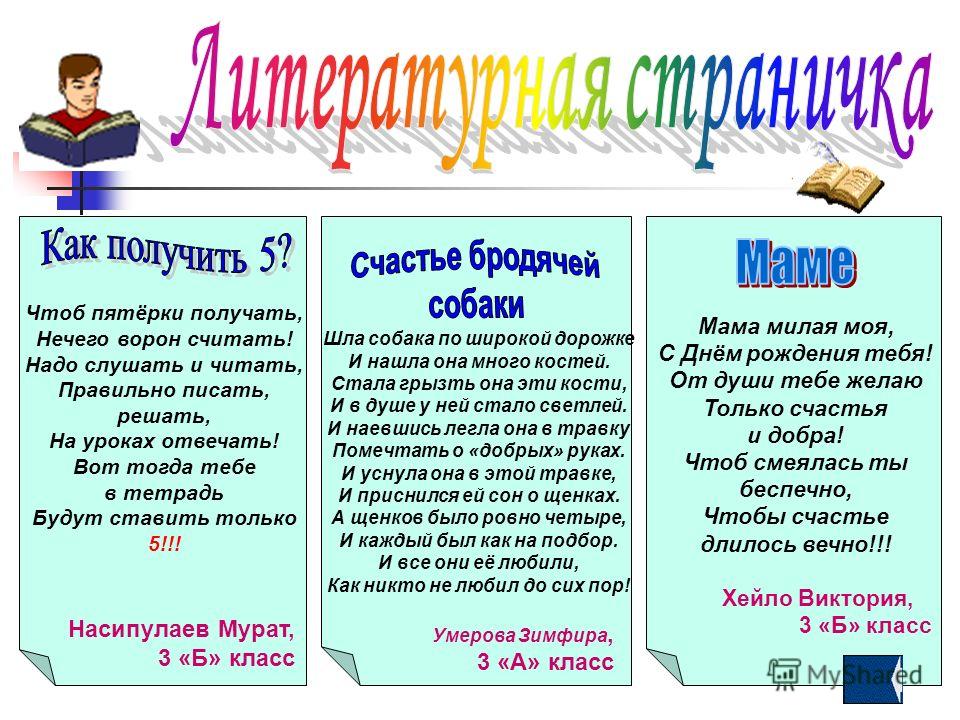 Литературная страничка

Как получить 5?

Чтоб пятёрки получать,
Нечего ворон считать!
Надо слушать и читать,
Правильно писать,
решать,
На уроках отвечать!
Вот тогда тебе
в тетрадь
Будут ставить только
5!!!

Насипулаев Мурат,
3 «Б» класс

Счастье бродячей собаки

Шла собака по широкой дорожке
И нашла она много костей.
Стала грызть она эти кости,
И в душе у ней стало светлей.
И наевшись легла она в травку
Помечтать о «добрых» руках.
И уснула она в этой травке,
И приснился ей сон о щенках.
А щенков было ровно четыре,
И каждый был как на подбор.
И все они её любили,
Как никто не любил до сих пор!

Умерова Зимфира,
3 «А» класс

Маме

Мама милая моя,
С Днём рождения тебя!
От души тебе желаю
Только счастья
и добра!
Чтоб смеялась ты
беспечно,
Чтобы счастье
длилось вечно!!!

Хейло Виктория,
3 «Б» класс

MyShared